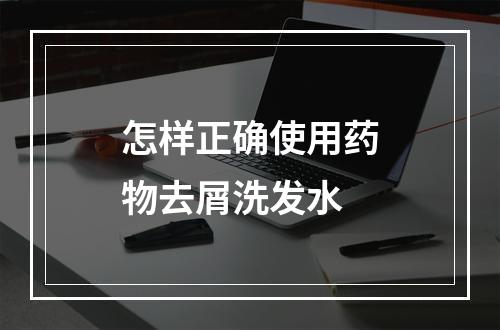 怎样正确使用药物去屑洗发水